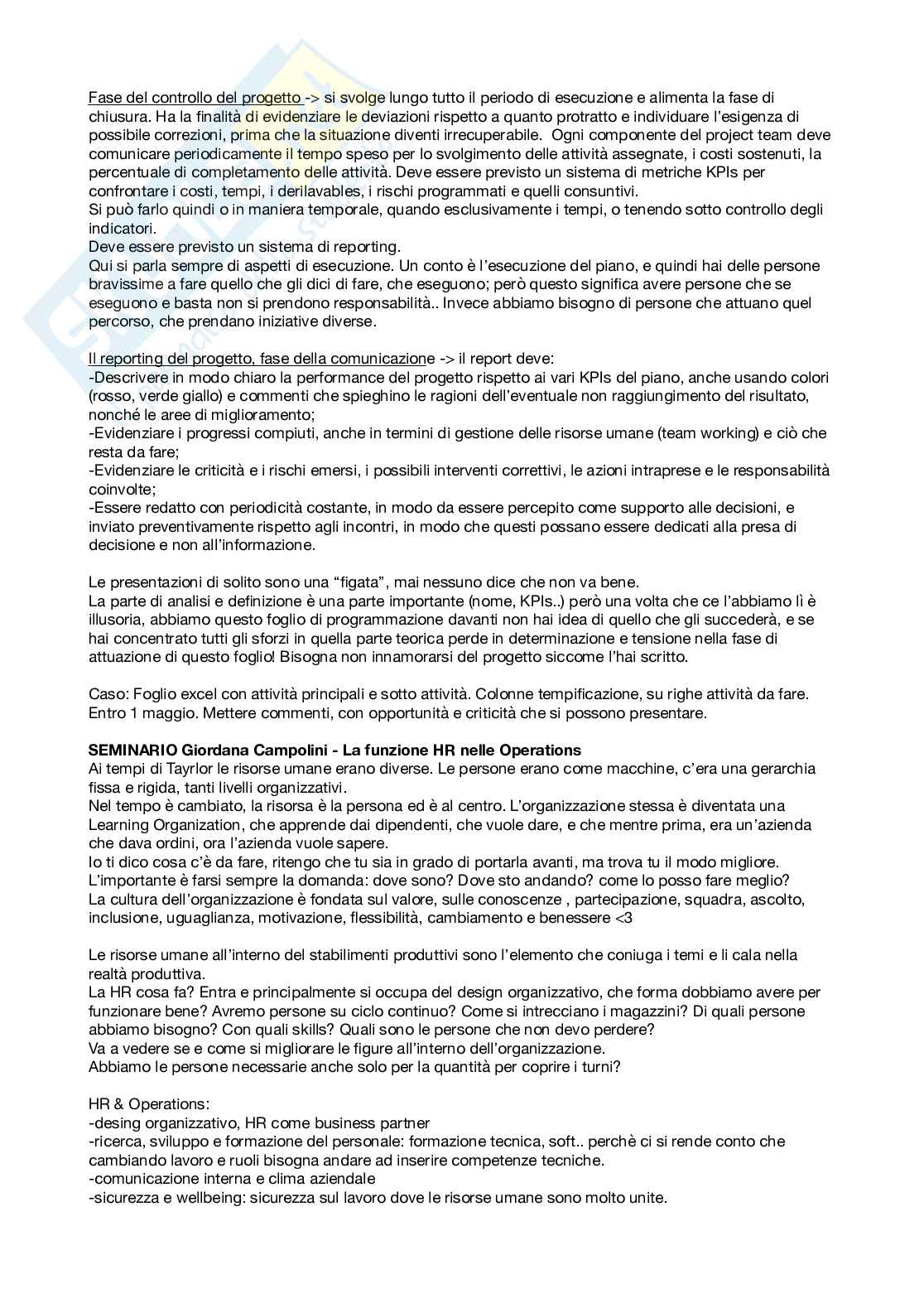 Fase del controllo del progetto -> si svolge lungo tutto il periodo di esecuzione e alimenta la fase di chiusura. Ha la finalità di evidenziare le deviazioni rispetto a quanto protratto e individuare l'esigenza di possibile correzioni, prima che la situazione diventi irrecuperabile. Ogni componente del project team deve comunicare periodicamente il tempo speso per lo svolgimento delle attività assegnate, i costi sostenuti, la percentuale di completamento delle attività. Deve essere previsto un sistema di metriche KPIs per confrontare i costi, tempi, i derilavables, i rischi programmati e quelli consuntivi.
Si può farlo quindi o in maniera temporale, quando esclusivamente i tempi, o tenendo sotto controllo degli indicatori.
Deve essere previsto un sistema di reporting.
Qui si parla sempre di aspetti di esecuzione. Un conto è l'esecuzione del piano, e quindi hai delle persone bravissime a fare quello che gli dici di fare, che eseguono; però questo significa avere persone che se eseguono e basta non si prendono responsabilità.. Invece abbiamo bisogno di persone che attuano quel percorso, che prendano iniziative diverse.

Il reporting del progetto, fase della comunicazione -> il report deve:
-Descrivere in modo chiaro la performance del progetto rispetto ai vari KPIs del piano, anche usando colori (rosso, verde giallo) e commenti che spieghino le ragioni dell'eventuale non raggiungimento del risultato, nonché le aree di miglioramento;
-Evidenziare i progressi compiuti, anche in termini di gestione delle risorse umane (team working) e ciò che resta da fare;
-Evidenziare le criticità e i rischi emersi, i possibili interventi correttivi, le azioni intraprese e le responsabilità coinvolte;
-Essere redatto con periodicità costante, in modo da essere percepito come supporto alle decisioni, e inviato preventivamente rispetto agli incontri, in modo che questi possano essere dedicati alla presa di decisione e non all'informazione.

Le presentazioni di solito sono una "figata", mai nessuno dice che non va bene.
La parte di analisi e definizione è una parte importante (nome, KPIs..) però una volta che ce l'abbiamo lì è illusoria, abbiamo questo foglio di programmazione davanti non hai idea di quello che gli succederà, e se hai concentrato tutti gli sforzi in quella parte teorica perde in determinazione e tensione nella fase di attuazione di questo foglio! Bisogna non innamorarsi del progetto siccome l'hai scritto.

Caso: Foglio excel con attività principali e sotto attività. Colonne tempificazione, su righe attività da fare. Entro 1 maggio. Mettere commenti, con opportunità e criticità che si possono presentare.

SEMINARIO Giordana Campolini - La funzione HR nelle Operations
Ai tempi di Tayrlor le risorse umane erano diverse. Le persone erano come macchine, c'era una gerarchia fissa e rigida, tanti livelli organizzativi.
Nel tempo è cambiato, la risorsa è la persona ed è al centro. L'organizzazione stessa è diventata una Learning Organization, che apprende dai dipendenti, che vuole dare, e che mentre prima, era un'azienda che dava ordini, ora l'azienda vuole sapere.
Io ti dico cosa c'è da fare, ritengo che tu sia in grado di portarla avanti, ma trova tu il modo migliore.
L'importante è farsi sempre la domanda: dove sono? Dove sto andando? come lo posso fare meglio?
La cultura dell'organizzazione è fondata sul valore, sulle conoscenze , partecipazione, squadra, ascolto, inclusione, uguaglianza, motivazione, flessibilità, cambiamento e benessere <3

Le risorse umane all'interno del stabilimenti produttivi sono l'elemento che coniuga i temi e li cala nella realtà produttiva.
La HR cosa fa? Entra e principalmente si occupa del design organizzativo, che forma dobbiamo avere per funzionare bene? Avremo persone su ciclo continuo? Come si intrecciano i magazzini? Di quali persone abbiamo bisogno? Con quali skills? Quali sono le persone che non devo perdere?
Va a vedere se e come si migliorare le figure all'interno dell'organizzazione.
Abbiamo le persone necessarie anche solo per la quantità per coprire i turni?

HR & Operations:
-desing organizzativo, HR come business partner
-ricerca, sviluppo e formazione del personale: formazione tecnica, soft.. perchè ci si rende conto che cambiando lavoro e ruoli bisogna andare ad inserire competenze tecniche.
-comunicazione interna e clima aziendale
-sicurezza e wellbeing: sicurezza sul lavoro dove le risorse umane sono molto unite.